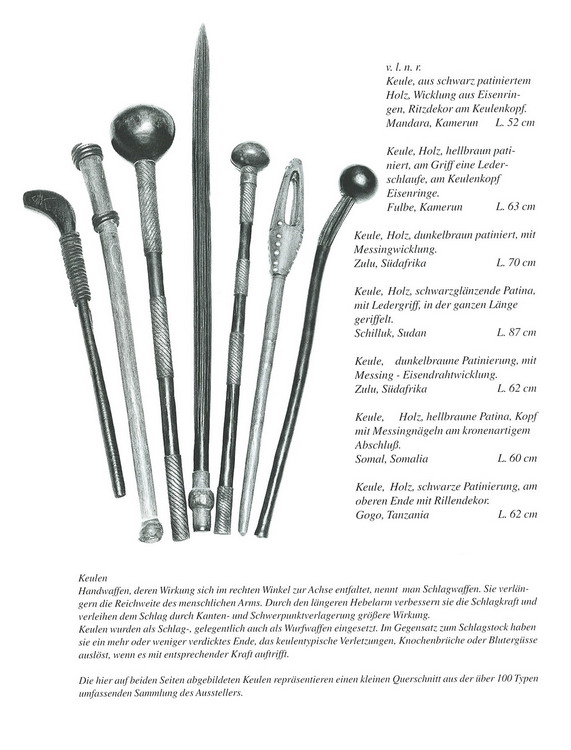 v. l. n. r.
Keule, aus schwarz patiniertem Holz, Wicklung aus Eisenringen, Ritzdekor am Keulenkopf.
Mandara, Kamerun L. 52 cm

Keule, Holz, hellbraun patiniert, am Griff eine Lederschlaufe, am Keulenkopf Eisenringe.
Fulbe, Kamerun L. 63 cm

Keule, Holz, dunkelbraun patiniert, mit Messingwicklung.
Zulu, Südafrika L. 70 cm

Keule, Holz, schwarzglänzende Patina, mit Ledergriff, in der ganzen Länge geriffelt.
Schilluk, Sudan L. 87 cm

Keule, dunkelbraune Patinierung, mit Messing - Eisendrahtwicklung.
Zulu, Südafrika L. 62 cm

Keule, Holz, hellbraune Patina, Kopf mit Messingnägeln am kronenartigem Abschluß.
Somal, Somalia L. 60 cm

Keule, Holz, schwarze Patinierung, am oberen Ende mit Rillendekor.
Gogo, Tanzania L. 62 cm

Keulen
Handwaffen, deren Wirkung sich im rechten Winkel zur Achse entfaltet, nennt man Schlagwaffen. Sie verlängern die Reichweite des menschlichen Arms. Durch den längeren Hebelarm verbessern sie die Schlagkraft und verleihen dem Schlag durch Kanten- und Schwerpunktverlagerung größere Wirkung.
Keulen wurden als Schlag-, gelegentlich auch als Wurfwaffen eingesetzt. Im Gegensatz zum Schlagstock haben sie ein mehr oder weniger verdicktes Ende, das keulentypische Verletzungen, Knochenbrüche oder Blutergüsse auslöst, wenn es mit entsprechender Kraft auftrifft.

Die hier auf beiden Seiten abgebildeten Keulen repräsentieren einen kleinen Querschnitt aus der über 100 Typen umfassenden Sammlung des Ausstellers.